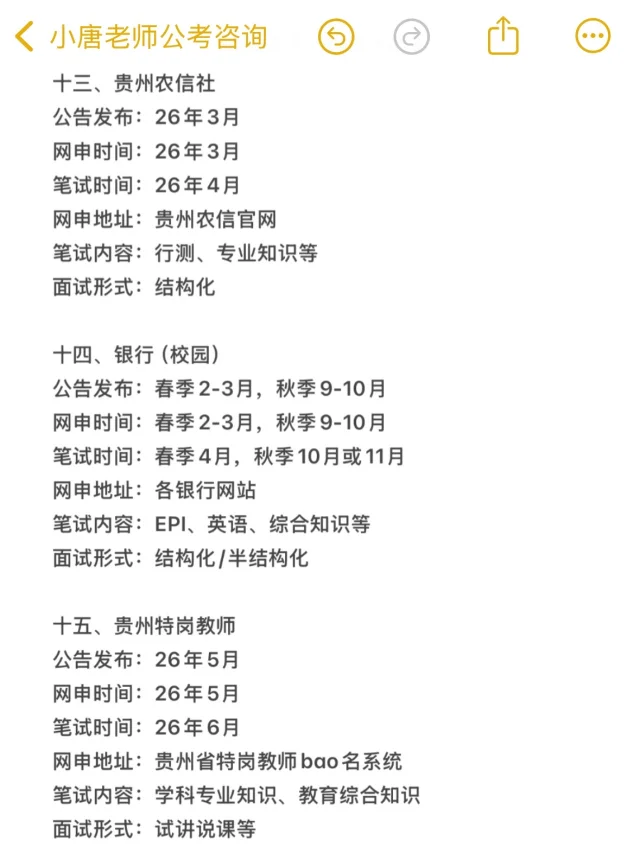 小唐老师公考咨询

十三、贵州农信社
公告发布：26年3月
网申时间：26年3月
笔试时间：26年4月
网申地址：贵州农信官网
笔试内容：行测、专业知识等
面试形式：结构化

十四、银行（校园）
公告发布：春季2-3月，秋季9-10月
网申时间：春季2-3月，秋季9-10月
笔试时间：春季4月，秋季10月或11月
网申地址：各银行网站
笔试内容：EPI、英语、综合知识等
面试形式：结构化/半结构化

十五、贵州特岗教师
公告发布：26年5月
网申时间：26年5月
笔试时间：26年6月
网申地址：贵州省特岗教师bao名系统
笔试内容：学科专业知识、教育综合知识
面试形式：试讲说课等